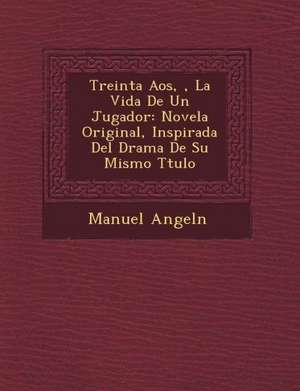 Treinta Aos, , La Vida De Un Jugador: Novela Original, Inspirada Del Drama De Su Mismo Ttulo

Manuel Angeln